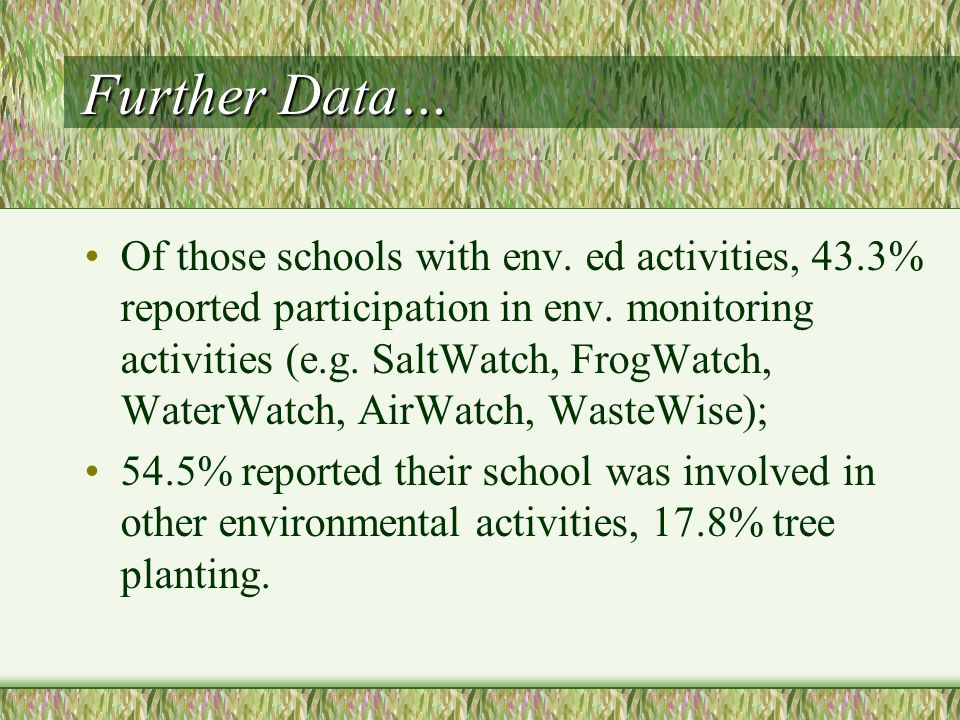 Further Data…

• Of those schools with env. ed activities, 43.3% reported participation in env. monitoring activities (e.g. SaltWatch, FrogWatch, WaterWatch, AirWatch, WasteWise);

• 54.5% reported their school was involved in other environmental activities, 17.8% tree planting.